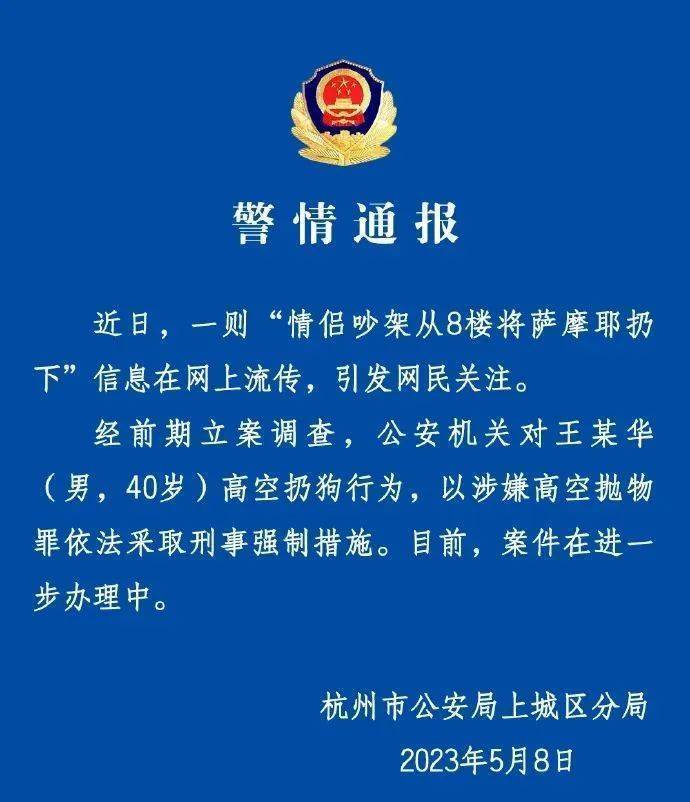 警情通报

近日，一则“情侣吵架从8楼将萨摩耶扔下”信息在网上流传，引发网民关注。

经前期立案调查，公安机关对王某华（男，40岁）高空扔狗行为，以涉嫌高空抛物罪依法采取刑事强制措施。目前，案件在进一步办理中。

杭州市公安局上城区分局
2023年5月8日